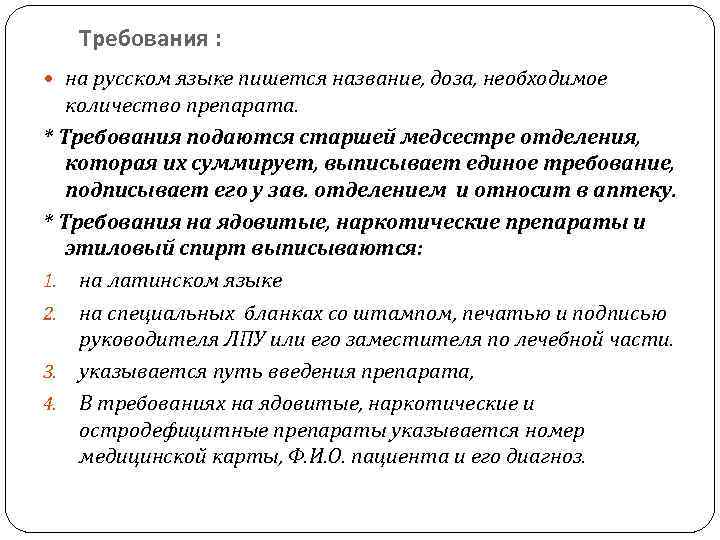 Требования :

на русском языке пишется название, доза, необходимое количество препарата.

* Требования подаются старшей медсестре отделения, которая их суммирует, выписывает единое требование, подписывает его у зав. отделением и относит в аптеку.

* Требования на ядовитые, наркотические препараты и этиловый спирт выписываются:

1. на латинском языке
2. на специальных бланках со штампом, печатью и подписью руководителя ЛПУ или его заместителя по лечебной части.
3. указывается путь введения препарата,
4. В требованиях на ядовитые, наркотические и остродефицитные препараты указывается номер медицинской карты, Ф.И.О. пациента и его диагноз.